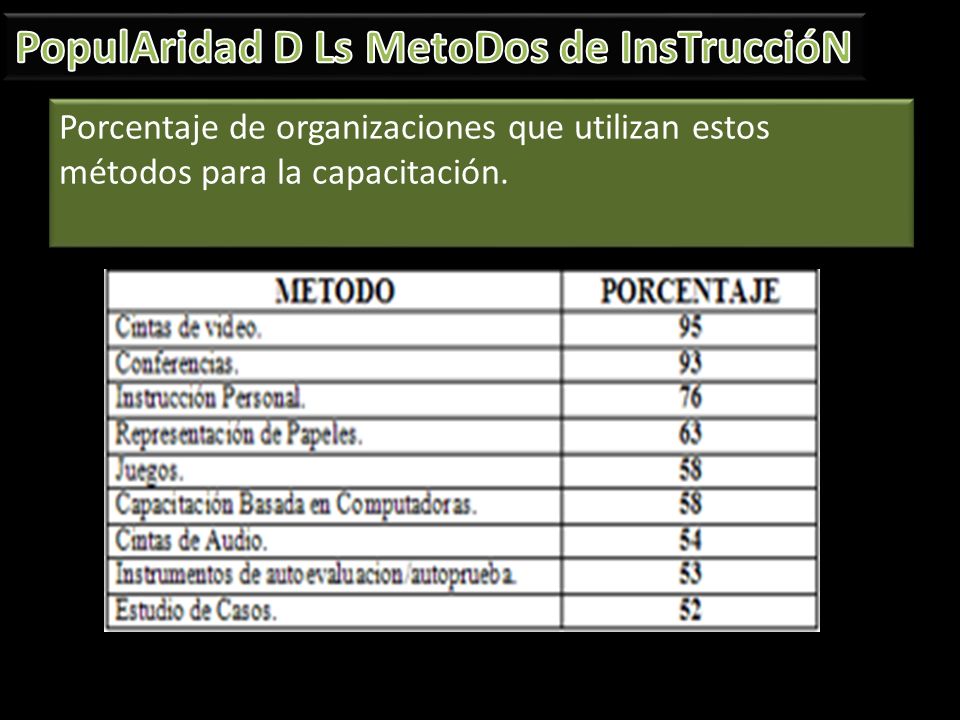 PopulAridad D Ls MetoDos de InsTruccióN

Porcentaje de organizaciones que utilizan estos métodos para la capacitación.

| METODO | PORCENTAJE |
|---|---|
| Cintas de video. | 95 |
| Conferencias. | 93 |
| Instrucción Personal. | 76 |
| Representación de Papeles. | 63 |
| Juegos. | 58 |
| Capacitación Basada en Computadoras. | 58 |
| Cintas de Audio. | 54 |
| Instrumentos de autoevaluacion/autoprueba. | 53 |
| Estudio de Casos. | 52 |